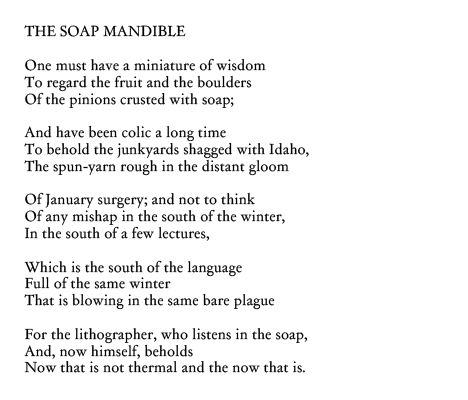 THE SOAP MANDIBLE

One must have a miniature of wisdom
To regard the fruit and the boulders
Of the pinions crusted with soap;

And have been colic a long time
To behold the junkyards shagged with Idaho,
The spun-yarn rough in the distant gloom

Of January surgery; and not to think
Of any mishap in the south of the winter,
In the south of a few lectures,

Which is the south of the language
Full of the same winter
That is blowing in the same bare plague

For the lithographer, who listens in the soap,
And, now himself, beholds
Now that is not thermal and the now that is.